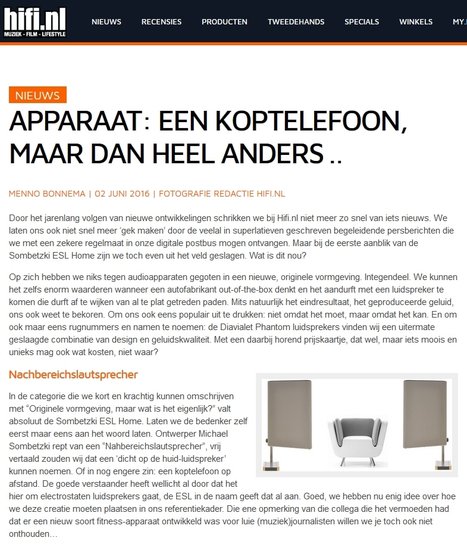 hifi.nl
MUZIEK - FILM - LIFESTYLE

NIEUWS RECENSIES PRODUCTEN TWEEDEHANDS SPECIALS WINKELS MY.

NIEUWS

APPARAAT: EEN KOPTELEFOON, MAAR DAN HEEL ANDERS ..

MENNO BONNEMA | 02 JUNI 2016 | FOTOGRAFIE REDACTIE HIFI.NL

Door het jarenlang volgen van nieuwe ontwikkelingen schrikken we bij Hifi.nl niet meer zo snel van iets nieuws. We laten ons ook niet snel meer 'gek maken' door de veelal in superlatieven geschreven begeleidende persberichten die we met een zekere regelmaat in onze digitale postbus mogen ontvangen. Maar bij de eerste aanblik van de Sombetzki ESL Home zijn we toch even uit het veld geslagen. Wat is dit nou?

Op zich hebben we niks tegen audioapparaten gegoten in een nieuwe, originele vormgeving. Integendeel. We kunnen het zelfs enorm waarderen wanneer een autofabrikant out-of-the-box denkt en het aandurft met een luidspreker te komen die durft af te wijken van al te plat getreden paden. Mits natuurlijk het eindresultaat, het geproduceerde geluid, ons ook weet te bekoren. Om ons ook eens populair uit te drukken: niet omdat het moet, maar omdat het kan. En om ook maar eens rugnummers en namen te noemen: de Diavialet Phantom luidsprekers vinden wij een uitermate geslaagde combinatie van design en geluidskwaliteit. Met een daarbij horend prijskaartje, dat wel, maar iets moois en unieks mag ook wat kosten, niet waar?

Nachbereichslautsprecher

In de categorie die we kort en krachtig kunnen omschrijven met "Originele vormgeving, maar wat is het eigenlijk?" valt absoluut de Sombetzki ESL Home. Laten we de bedenker zelf eerst maar eens aan het woord laten. Ontwerper Michael Sombetzki rept van een "Nahbereichslautsprecher", vrij vertaald zouden wij dat een 'dicht op de huid-luidspreker' kunnen noemen. Of in nog engere zin: een koptelefoon op afstand. De goede verstaander heeft wellicht al door dat het hier om electrostaten luidsprekers gaat, de ESL in de naam geeft dat al aan. Goed, we hebben nu enig idee over hoe we deze creatie moeten plaatsen in ons referentiekader. Die ene opmerking van die collega die het vermoeden had dat er een nieuw soort fitness-apparaat ontwikkeld was voor luie (muziek)journalisten willen we je toch ook niet onthouden…